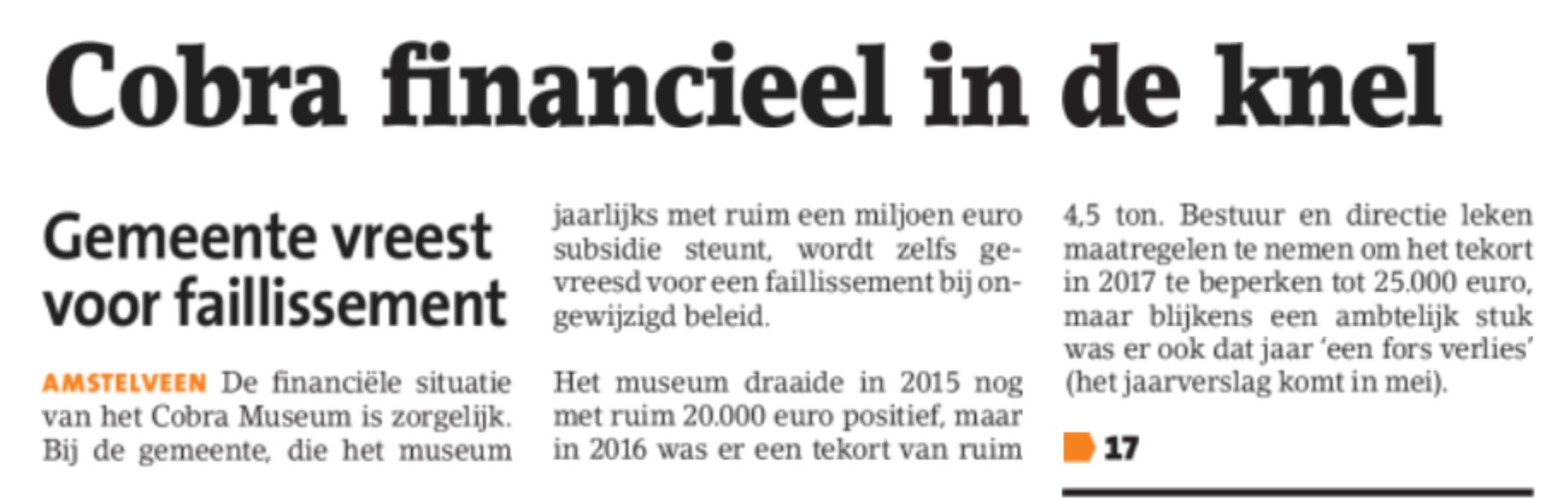 Cobra financieel in de knel

Gemeente vreest voor faillissement

AMSTELVEEN De financiële situatie van het Cobra Museum is zorgelijk. Bij de gemeente, die het museum jaarlijks met ruim een miljoen euro subsidie steunt, wordt zelfs gevreesd voor een faillissement bij ongewijzigd beleid.

Het museum draaide in 2015 nog met ruim 20.000 euro positief, maar in 2016 was er een tekort van ruim 4,5 ton. Bestuur en directie leken maatregelen te nemen om het tekort in 2017 te beperken tot 25.000 euro, maar blijkens een ambtelijk stuk was er ook dat jaar 'een fors verlies' (het jaarverslag komt in mei).

17